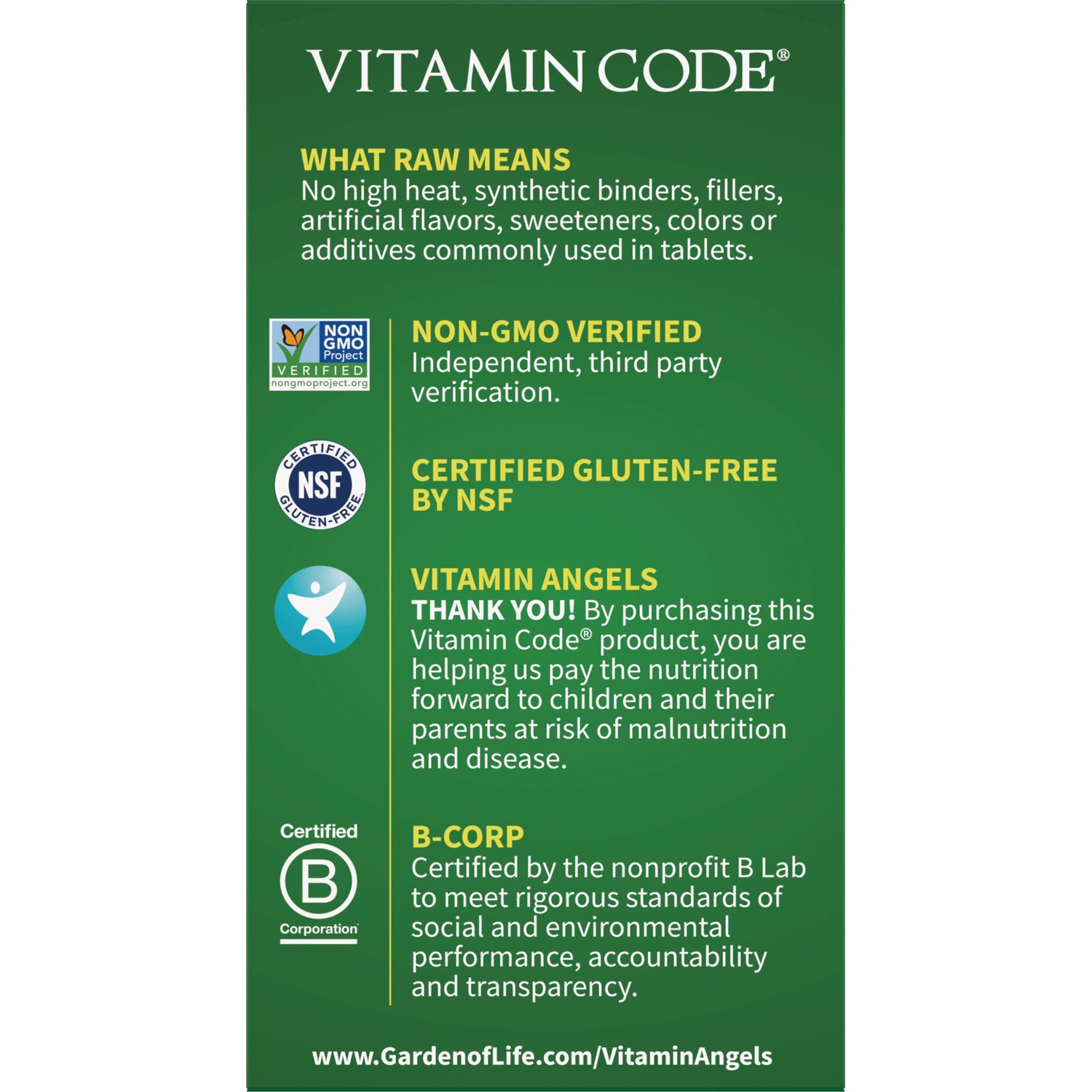 VITAMIN CODE®

WHAT RAW MEANS
No high heat, synthetic binders, fillers, artificial flavors, sweeteners, colors or additives commonly used in tablets.

NON GMO Project VERIFIED nongmoproject.org

NON-GMO VERIFIED
Independent, third party verification.

CERTIFIED NSF GLUTEN-FREE

CERTIFIED GLUTEN-FREE BY NSF

VITAMIN ANGELS
THANK YOU! By purchasing this Vitamin Code® product, you are helping us pay the nutrition forward to children and their parents at risk of malnutrition and disease.

Certified B Corporation

B-CORP
Certified by the nonprofit B Lab to meet rigorous standards of social and environmental performance, accountability and transparency.

www.GardenofLife.com/VitaminAngels